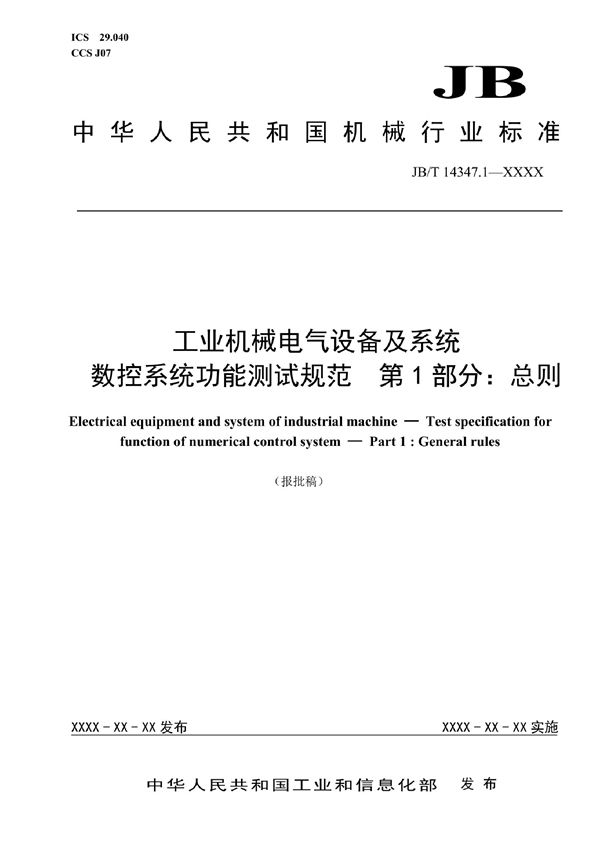 ICS 29.040
CCS J07

JB

中华人民共和国机械行业标准

JB/T 14347.1—XXXX

工业机械电气设备及系统
数控系统功能测试规范　第1部分：总则

Electrical equipment and system of industrial machine — Test specification for function of numerical control system — Part 1 : General rules

（报批稿）

XXXX - XX - XX 发布

XXXX - XX - XX 实施

中华人民共和国工业和信息化部　发布